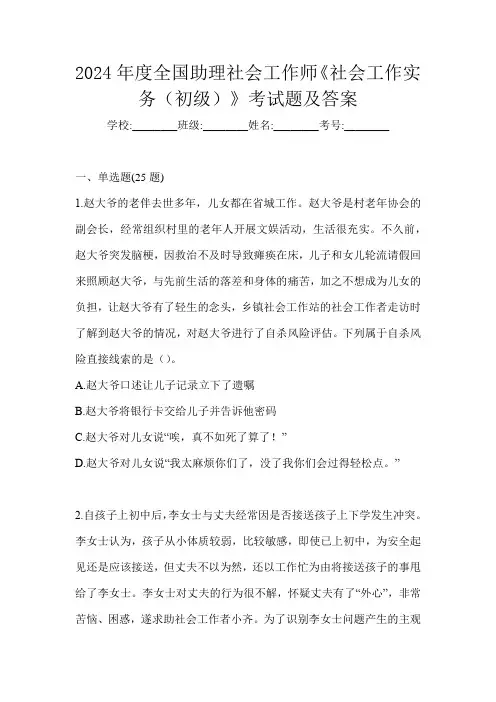 2024 年度全国助理社会工作师《社会工作实务（初级）》考试题及答案

学校:________班级:________姓名:________考号:________

一、单选题(25 题)

1.赵大爷的老伴去世多年，儿女都在省城工作。赵大爷是村老年协会的副会长，经常组织村里的老年人开展文娱活动，生活很充实。不久前，赵大爷突发脑梗，因救治不及时导致瘫痪在床，儿子和女儿轮流请假回来照顾赵大爷，与先前生活的落差和身体的痛苦，加之不想成为儿女的负担，让赵大爷有了轻生的念头，乡镇社会工作站的社会工作者走访时了解到赵大爷的情况，对赵大爷进行了自杀风险评估。下列属于自杀风险直接线索的是（）。

A.赵大爷口述让儿子记录立下了遗嘱

B.赵大爷将银行卡交给儿子并告诉他密码

C.赵大爷对儿女说“唉，真不如死了算了！”

D.赵大爷对儿女说“我太麻烦你们了，没了我你们会过得轻松点。”

2.自孩子上初中后，李女士与丈夫经常因是否接送孩子上下学发生冲突。李女士认为，孩子从小体质较弱，比较敏感，即使已上初中，为安全起见还是应该接送，但丈夫不以为然，还以工作忙为由将接送孩子的事甩给了李女士。李女士对丈夫的行为很不解，怀疑丈夫有了“外心”，非常苦恼、困惑，遂求助社会工作者小齐。为了识别李女士问题产生的主观